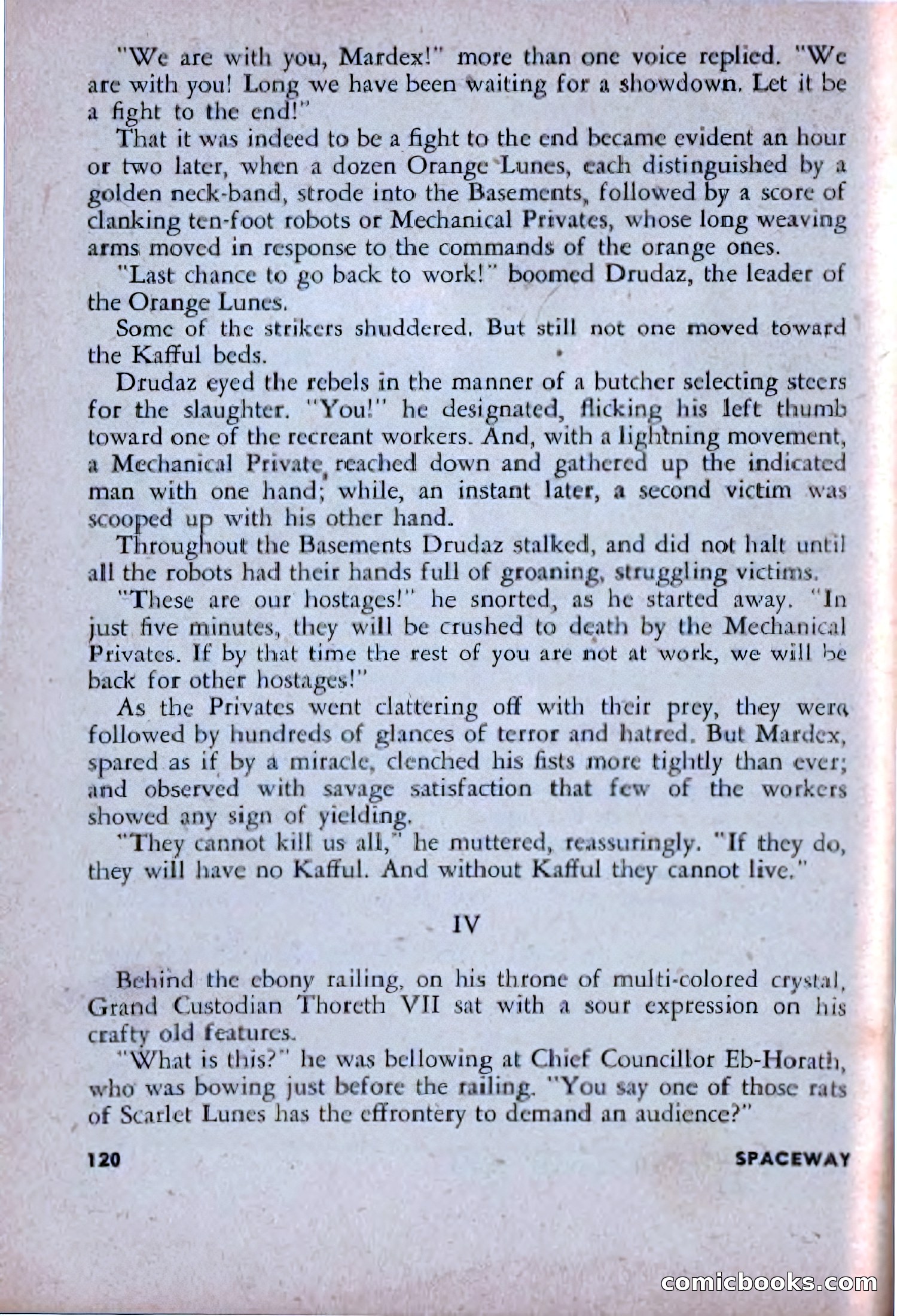 "We are with you, Mardex!" more than one voice replied. "We are with you! Long we have been waiting for a showdown. Let it be a fight to the end!"

That it was indeed to be a fight to the end became evident an hour or two later, when a dozen Orange Lunes, each distinguished by a golden neck-band, strode into the Basements, followed by a score of clanking ten-foot robots or Mechanical Privates, whose long weaving arms moved in response to the commands of the orange ones.

"Last chance to go back to work!" boomed Drudaz, the leader of the Orange Lunes.

Some of the strikers shuddered. But still not one moved toward the Kafful beds.

Drudaz eyed the rebels in the manner of a butcher selecting steers for the slaughter. "You!" he designated, flicking his left thumb toward one of the recreant workers. And, with a lightning movement, a Mechanical Private reached down and gathered up the indicated man with one hand; while, an instant later, a second victim was scooped up with his other hand.

Throughout the Basements Drudaz stalked, and did not halt until all the robots had their hands full of groaning, struggling victims.

"These are our hostages!" he snorted, as he started away. "In just five minutes, they will be crushed to death by the Mechanical Privates. If by that time the rest of you are not at work, we will be back for other hostages!"

As the Privates went clattering off with their prey, they were followed by hundreds of glances of terror and hatred. But Mardex, spared as if by a miracle, clenched his fists more tightly than ever; and observed with savage satisfaction that few of the workers showed any sign of yielding.

"They cannot kill us all," he muttered, reassuringly. "If they do, they will have no Kafful. And without Kafful they cannot live."

IV

Behind the ebony railing, on his throne of multi-colored crystal, Grand Custodian Thoreth VII sat with a sour expression on his crafty old features.

"What is this?" he was bellowing at Chief Councillor Eb-Horath, who was bowing just before the railing. "You say one of those rats of Scarlet Lunes has the effrontery to demand an audience?"

120 SPACEWAY

comicbooks.com